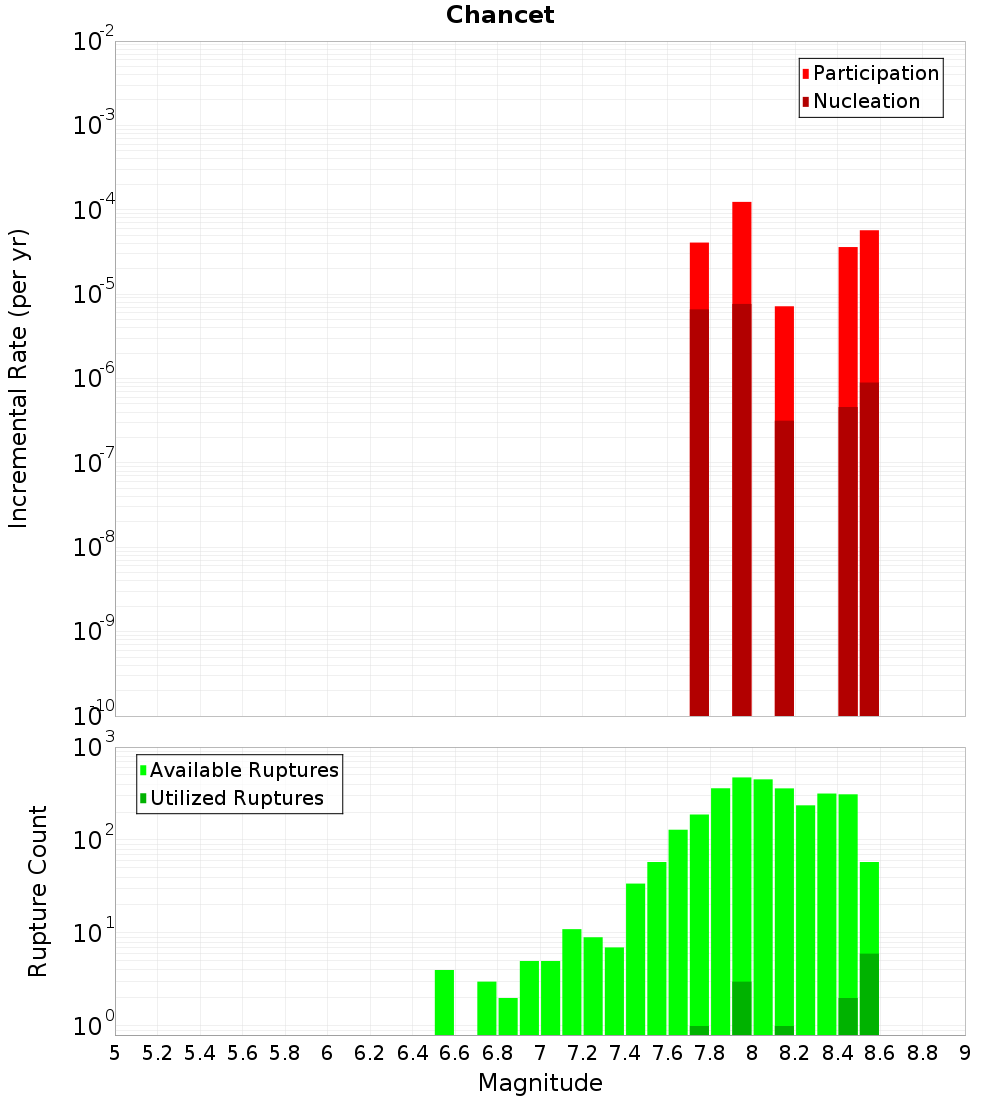 Chancet

Participation
Nucleation

Incremental Rate (per yr)

$10^{-2}$
$10^{-3}$
$10^{-4}$
$10^{-5}$
$10^{-6}$
$10^{-7}$
$10^{-8}$
$10^{-9}$
$10^{-10}$

Available Ruptures
Utilized Ruptures

Rupture Count

$10^{3}$
$10^{2}$
$10^{1}$
$10^{0}$

5 5.2 5.4 5.6 5.8 6 6.2 6.4 6.6 6.8 7 7.2 7.4 7.6 7.8 8 8.2 8.4 8.6 8.8 9

Magnitude